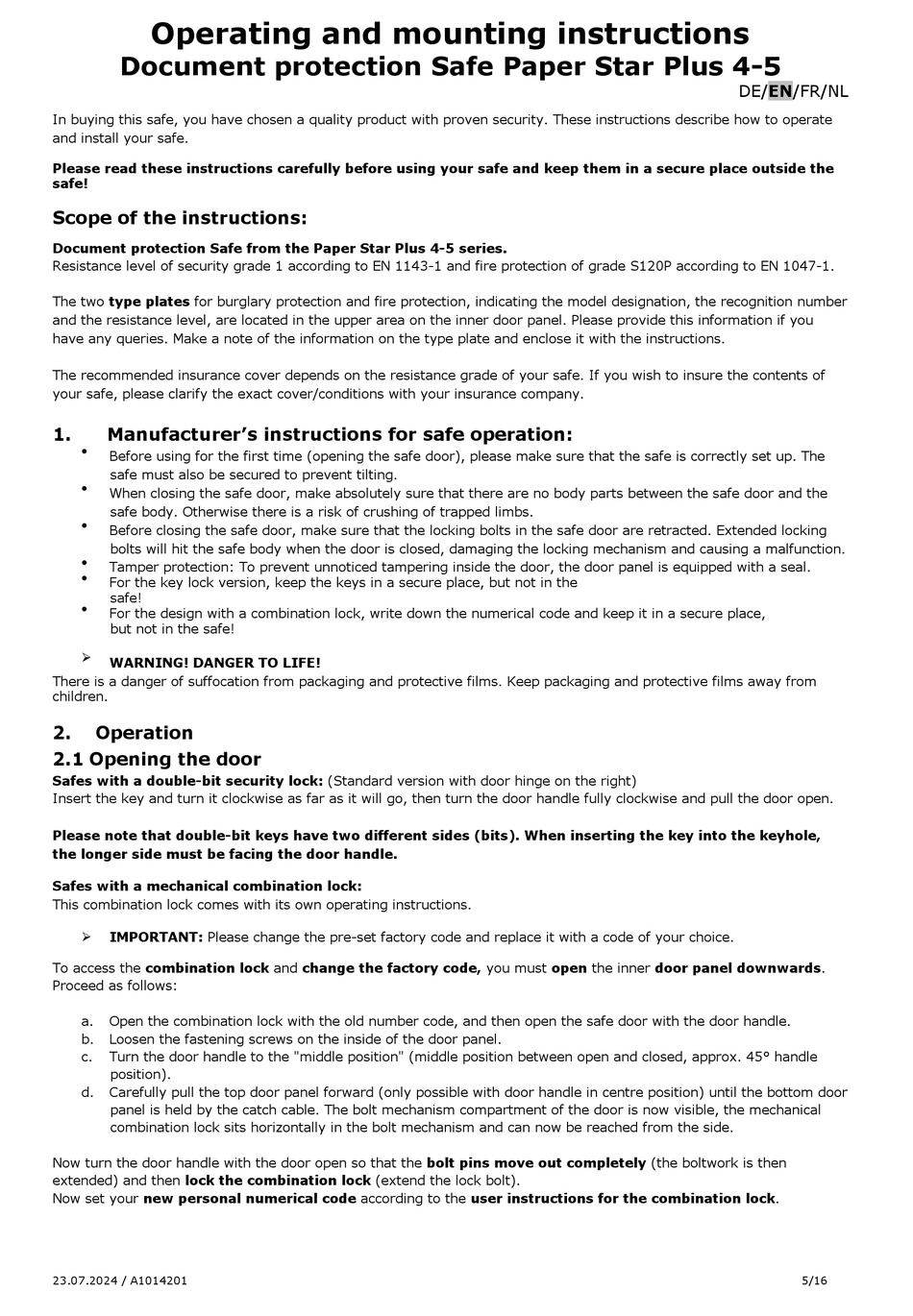 Operating and mounting instructions
Document protection Safe Paper Star Plus 4-5

DE/EN/FR/NL

In buying this safe, you have chosen a quality product with proven security. These instructions describe how to operate and install your safe.

Please read these instructions carefully before using your safe and keep them in a secure place outside the safe!

Scope of the instructions:

Document protection Safe from the Paper Star Plus 4-5 series.
Resistance level of security grade 1 according to EN 1143-1 and fire protection of grade S120P according to EN 1047-1.

The two type plates for burglary protection and fire protection, indicating the model designation, the recognition number and the resistance level, are located in the upper area on the inner door panel. Please provide this information if you have any queries. Make a note of the information on the type plate and enclose it with the instructions.

The recommended insurance cover depends on the resistance grade of your safe. If you wish to insure the contents of your safe, please clarify the exact cover/conditions with your insurance company.

1. Manufacturer's instructions for safe operation:

• Before using for the first time (opening the safe door), please make sure that the safe is correctly set up. The safe must also be secured to prevent tilting.
• When closing the safe door, make absolutely sure that there are no body parts between the safe door and the safe body. Otherwise there is a risk of crushing of trapped limbs.
• Before closing the safe door, make sure that the locking bolts in the safe door are retracted. Extended locking bolts will hit the safe body when the door is closed, damaging the locking mechanism and causing a malfunction.
• Tamper protection: To prevent unnoticed tampering inside the door, the door panel is equipped with a seal.
• For the key lock version, keep the keys in a secure place, but not in the safe!
• For the design with a combination lock, write down the numerical code and keep it in a secure place, but not in the safe!

➢ WARNING! DANGER TO LIFE!
There is a danger of suffocation from packaging and protective films. Keep packaging and protective films away from children.

2. Operation

2.1 Opening the door

Safes with a double-bit security lock: (Standard version with door hinge on the right)
Insert the key and turn it clockwise as far as it will go, then turn the door handle fully clockwise and pull the door open.

Please note that double-bit keys have two different sides (bits). When inserting the key into the keyhole, the longer side must be facing the door handle.

Safes with a mechanical combination lock:
This combination lock comes with its own operating instructions.

➢ IMPORTANT: Please change the pre-set factory code and replace it with a code of your choice.

To access the combination lock and change the factory code, you must open the inner door panel downwards. Proceed as follows:

a. Open the combination lock with the old number code, and then open the safe door with the door handle.
b. Loosen the fastening screws on the inside of the door panel.
c. Turn the door handle to the "middle position" (middle position between open and closed, approx. 45° handle position).
d. Carefully pull the top door panel forward (only possible with door handle in centre position) until the bottom door panel is held by the catch cable. The bolt mechanism compartment of the door is now visible, the mechanical combination lock sits horizontally in the bolt mechanism and can now be reached from the side.

Now turn the door handle with the door open so that the bolt pins move out completely (the boltwork is then extended) and then lock the combination lock (extend the lock bolt).
Now set your new personal numerical code according to the user instructions for the combination lock.

23.07.2024 / A1014201

5/16